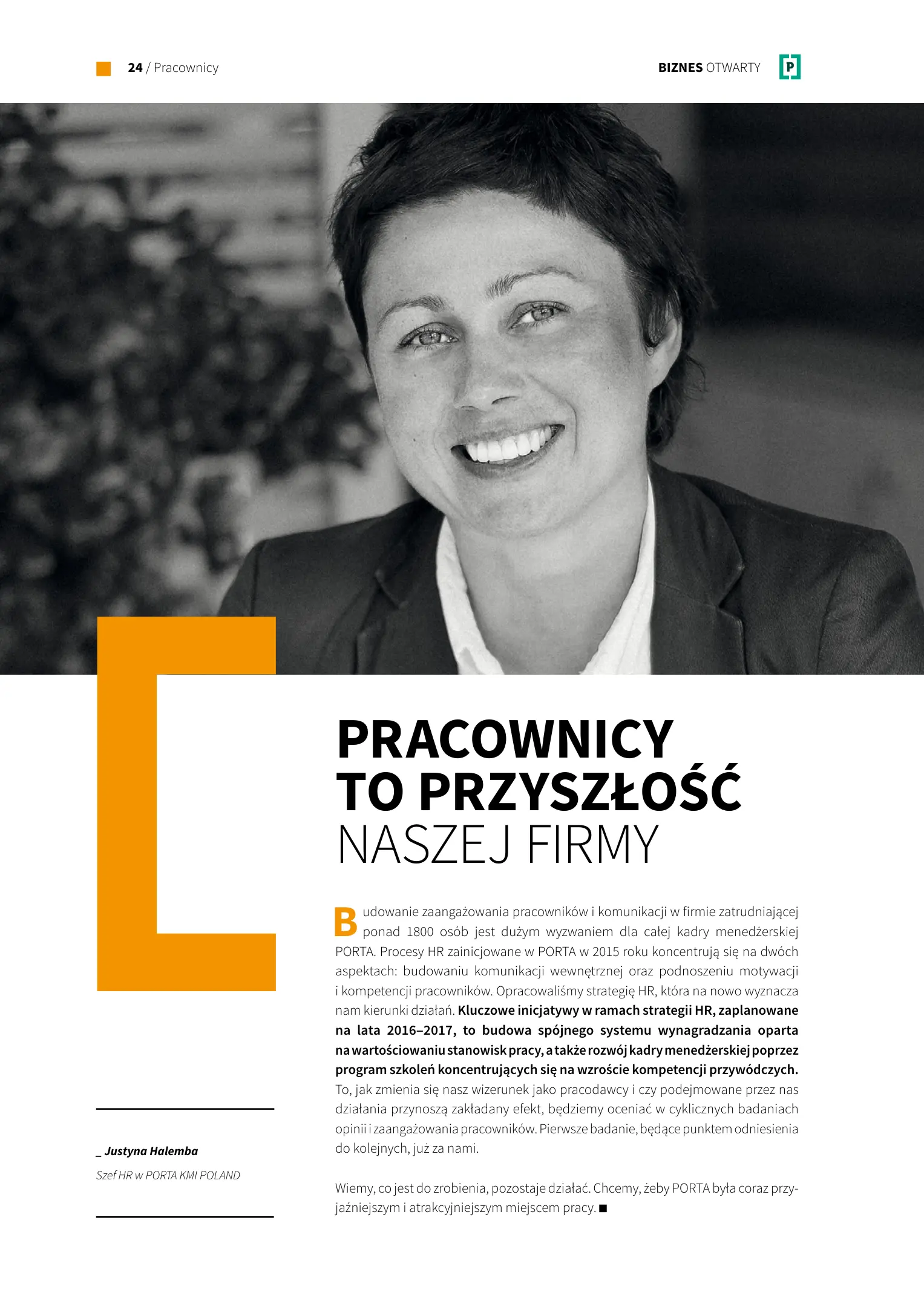 24 / Pracownicy

BIZNES OTWARTY

P

PRACOWNICY
TO PRZYSZŁOŚĆ
NASZEJ FIRMY

Budowanie zaangażowania pracowników i komunikacji w firmie zatrudniającej ponad 1800 osób jest dużym wyzwaniem dla całej kadry menedżerskiej PORTA. Procesy HR zainicjowane w PORTA w 2015 roku koncentrują się na dwóch aspektach: budowaniu komunikacji wewnętrznej oraz podnoszeniu motywacji i kompetencji pracowników. Opracowaliśmy strategię HR, która na nowo wyznacza nam kierunki działań. Kluczowe inicjatywy w ramach strategii HR, zaplanowane na lata 2016–2017, to budowa spójnego systemu wynagradzania oparta na wartościowaniu stanowisk pracy, a także rozwój kadry menedżerskiej poprzez program szkoleń koncentrujących się na wzroście kompetencji przywódczych. To, jak zmienia się nasz wizerunek jako pracodawcy i czy podejmowane przez nas działania przynoszą zakładany efekt, będziemy oceniać w cyklicznych badaniach opinii i zaangażowania pracowników. Pierwsze badanie, będące punktem odniesienia do kolejnych, już za nami.

Wiemy, co jest do zrobienia, pozostaje działać. Chcemy, żeby PORTA była coraz przyjaźniejszym i atrakcyjniejszym miejscem pracy. ■

_ Justyna Halemba

Szef HR w PORTA KMI POLAND